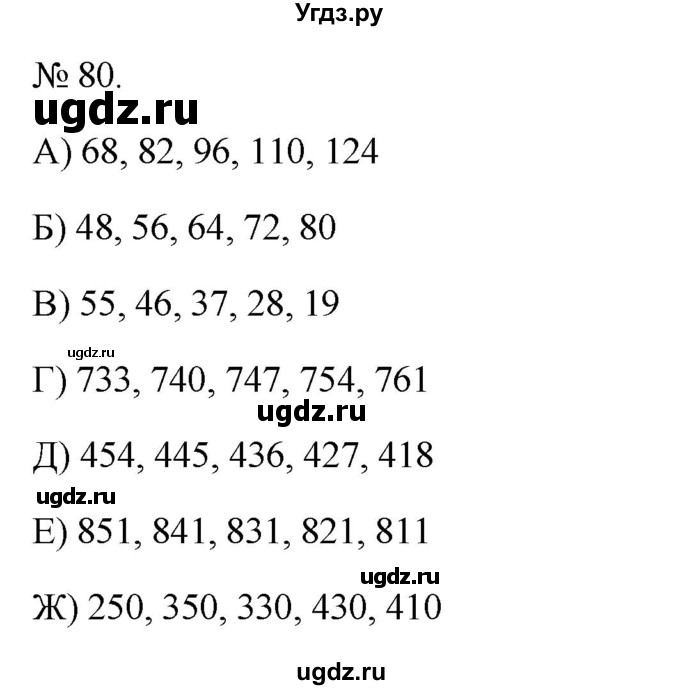 Угдз.ру

№ 80.

ugdz.ru

А) 68, 82, 96, 110, 124

Б) 48, 56, 64, 72, 80

В) 55, 46, 37, 28, 19

ugdz.ru

Г) 733, 740, 747, 754, 761

ugdz.ru

Д) 454, 445, 436, 427, 418

ugdz.ru

Е) 851, 841, 831, 821, 811

ugdz.ru

Ж) 250, 350, 330, 430, 410

ugdz.ru